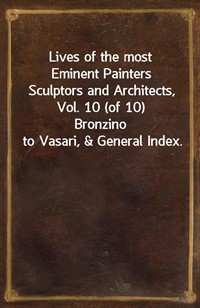 Lives of the most Eminent Painters Sculptors and Architects, Vol. 10 (of 10) Bronzino to Vasari, & General Index.